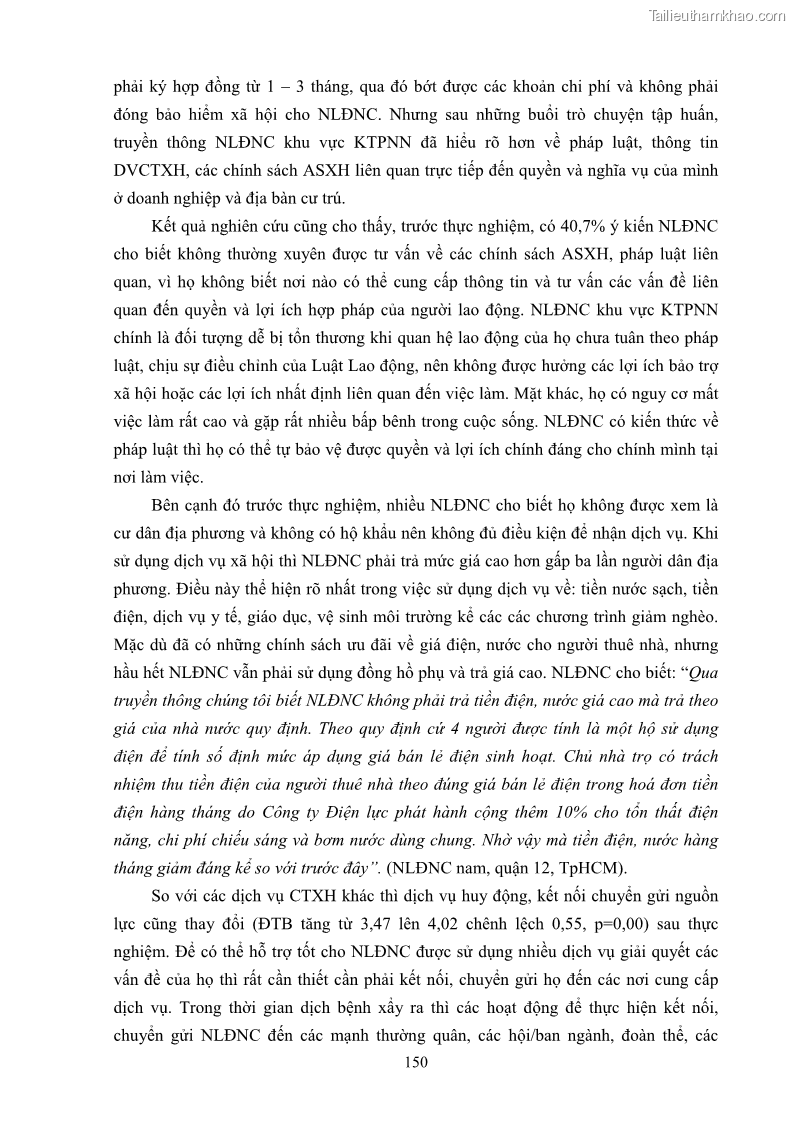 Tailieuthamkhao.com

phải ký hợp đồng từ 1 – 3 tháng, qua đó bớt được các khoản chi phí và không phải đóng bảo hiểm xã hội cho NLĐNC. Nhưng sau những buổi trò chuyện tập huấn, truyền thông NLĐNC khu vực KTPNN đã hiểu rõ hơn về pháp luật, thông tin DVCTXH, các chính sách ASXH liên quan trực tiếp đến quyền và nghĩa vụ của mình ở doanh nghiệp và địa bàn cư trú.

Kết quả nghiên cứu cũng cho thấy, trước thực nghiệm, có 40,7% ý kiến NLĐNC cho biết không thường xuyên được tư vấn về các chính sách ASXH, pháp luật liên quan, vì họ không biết nơi nào có thể cung cấp thông tin và tư vấn các vấn đề liên quan đến quyền và lợi ích hợp pháp của người lao động. NLĐNC khu vực KTPNN chính là đối tượng dễ bị tổn thương khi quan hệ lao động của họ chưa tuân theo pháp luật, chịu sự điều chỉnh của Luật Lao động, nên không được hưởng các lợi ích bảo trợ xã hội hoặc các lợi ích nhất định liên quan đến việc làm. Mặt khác, họ có nguy cơ mất việc làm rất cao và gặp rất nhiều bấp bênh trong cuộc sống. NLĐNC có kiến thức về pháp luật thì họ có thể tự bảo vệ được quyền và lợi ích chính đáng cho chính mình tại nơi làm việc.

Bên cạnh đó trước thực nghiệm, nhiều NLĐNC cho biết họ không được xem là cư dân địa phương và không có hộ khẩu nên không đủ điều kiện để nhận dịch vụ. Khi sử dụng dịch vụ xã hội thì NLĐNC phải trả mức giá cao hơn gấp ba lần người dân địa phương. Điều này thể hiện rõ nhất trong việc sử dụng dịch vụ về: tiền nước sạch, tiền điện, dịch vụ y tế, giáo dục, vệ sinh môi trường kể các các chương trình giảm nghèo. Mặc dù đã có những chính sách ưu đãi về giá điện, nước cho người thuê nhà, nhưng hầu hết NLĐNC vẫn phải sử dụng đồng hồ phụ và trả giá cao. NLĐNC cho biết: “Qua truyền thông chúng tôi biết NLĐNC không phải trả tiền điện, nước giá cao mà trả theo giá của nhà nước quy định. Theo quy định cứ 4 người được tính là một hộ sử dụng điện để tính số định mức áp dụng giá bán lẻ điện sinh hoạt. Chủ nhà trọ có trách nhiệm thu tiền điện của người thuê nhà theo đúng giá bán lẻ điện trong hoá đơn tiền điện hàng tháng do Công ty Điện lực phát hành cộng thêm 10% cho tổn thất điện năng, chi phí chiếu sáng và bơm nước dùng chung. Nhờ vậy mà tiền điện, nước hàng tháng giảm đáng kể so với trước đây”. (NLĐNC nam, quận 12, TpHCM).

So với các dịch vụ CTXH khác thì dịch vụ huy động, kết nối chuyển gửi nguồn lực cũng thay đổi (ĐTB tăng từ 3,47 lên 4,02 chênh lệch 0,55, p=0,00) sau thực nghiệm. Để có thể hỗ trợ tốt cho NLĐNC được sử dụng nhiều dịch vụ giải quyết các vấn đề của họ thì rất cần thiết cần phải kết nối, chuyển gửi họ đến các nơi cung cấp dịch vụ. Trong thời gian dịch bệnh xảy ra thì các hoạt động để thực hiện kết nối, chuyển gửi NLĐNC đến các mạnh thường quân, các hội/ban ngành, đoàn thể, các

150